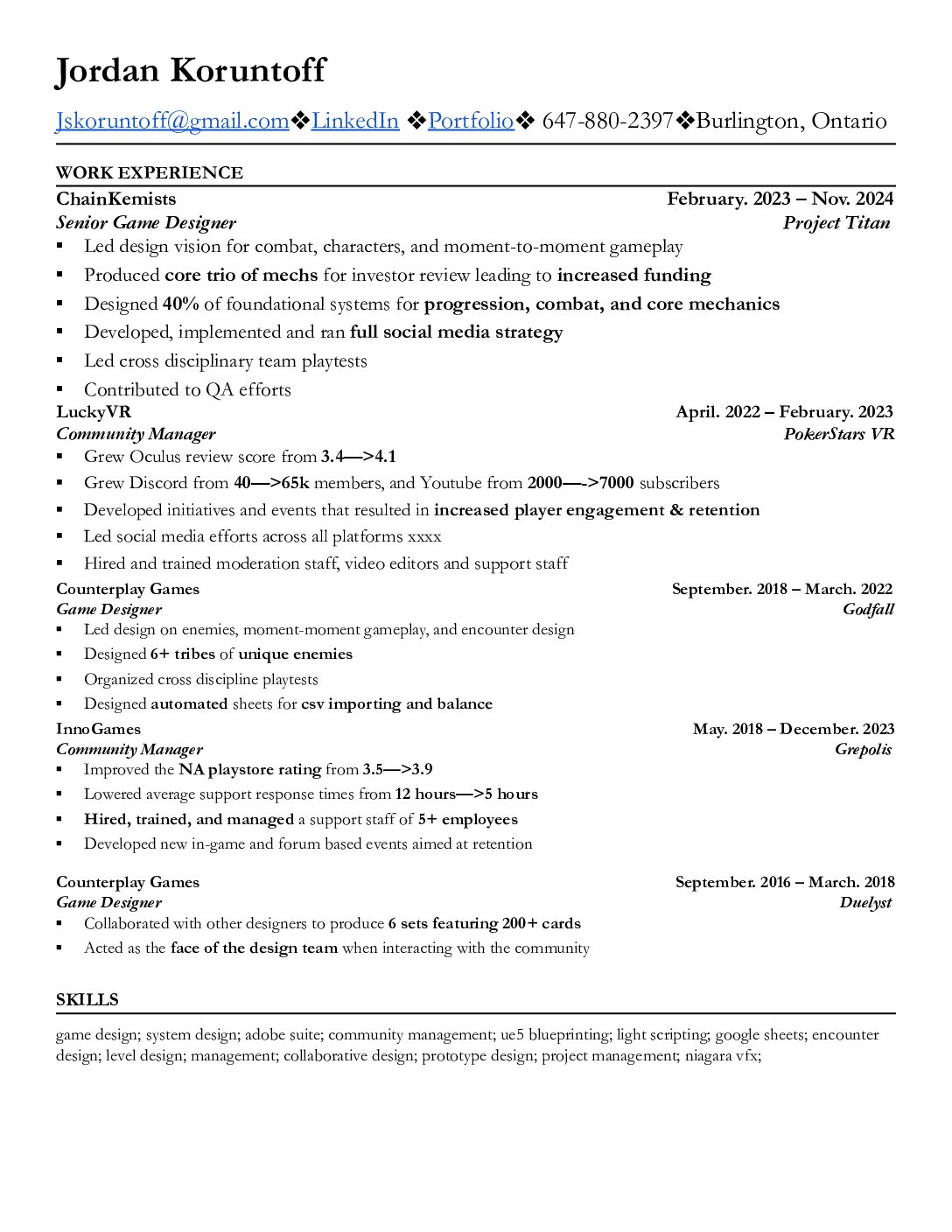 Jordan Koruntoff

Jskoruntoff@gmail.com❖LinkedIn ❖Portfolio❖ 647-880-2397❖Burlington, Ontario

WORK EXPERIENCE

ChainKemists February. 2023 – Nov. 2024
Senior Game Designer Project Titan
▪ Led design vision for combat, characters, and moment-to-moment gameplay
▪ Produced core trio of mechs for investor review leading to increased funding
▪ Designed 40% of foundational systems for progression, combat, and core mechanics
▪ Developed, implemented and ran full social media strategy
▪ Led cross disciplinary team playtests
▪ Contributed to QA efforts

LuckyVR April. 2022 – February. 2023
Community Manager PokerStars VR
▪ Grew Oculus review score from 3.4—>4.1
▪ Grew Discord from 40—>65k members, and Youtube from 2000—->7000 subscribers
▪ Developed initiatives and events that resulted in increased player engagement & retention
▪ Led social media efforts across all platforms xxxx
▪ Hired and trained moderation staff, video editors and support staff

Counterplay Games September. 2018 – March. 2022
Game Designer Godfall
▪ Led design on enemies, moment-moment gameplay, and encounter design
▪ Designed 6+ tribes of unique enemies
▪ Organized cross discipline playtests
▪ Designed automated sheets for csv importing and balance

InnoGames May. 2018 – December. 2023
Community Manager Grepolis
▪ Improved the NA playstore rating from 3.5—>3.9
▪ Lowered average support response times from 12 hours—>5 hours
▪ Hired, trained, and managed a support staff of 5+ employees
▪ Developed new in-game and forum based events aimed at retention

Counterplay Games September. 2016 – March. 2018
Game Designer Duelyst
▪ Collaborated with other designers to produce 6 sets featuring 200+ cards
▪ Acted as the face of the design team when interacting with the community

SKILLS

game design; system design; adobe suite; community management; ue5 blueprinting; light scripting; google sheets; encounter design; level design; management; collaborative design; prototype design; project management; niagara vfx;